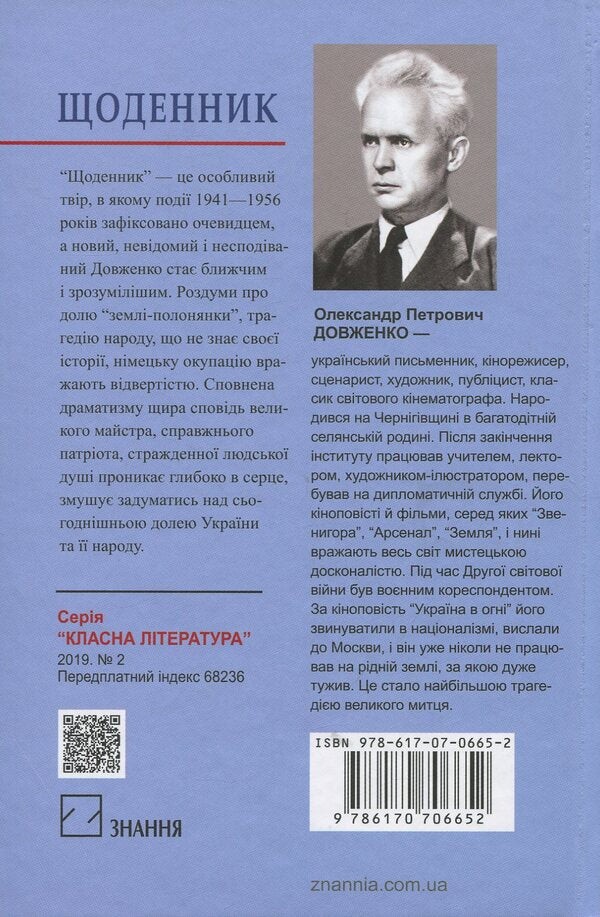 ЩОДЕННИК

"Щоденник" — це особливий твір, в якому події 1941—1956 років зафіксовано очевидцем, а новий, невідомий і несподіваний Довженко стає ближчим і зрозумілішим. Роздуми про долю "землі-полонянки", трагедію народу, що не знає своєї історії, німецьку окупацію вражають відвертістю. Сповнена драматизму щира сповідь великого майстра, справжнього патріота, стражденної людської душі проникає глибоко в серце, змушує задуматись над сьогоднішньою долею України та її народу.

Серія
"КЛАСНА ЛІТЕРАТУРА"
2019. № 2
Передплатний індекс 68236

ЗНАННЯ

Олександр Петрович ДОВЖЕНКО —

український письменник, кінорежисер, сценарист, художник, публіцист, класик світового кінематографа. Народився на Чернігівщині в багатодітній селянській родині. Після закінчення інституту працював учителем, лектором, художником-ілюстратором, перебував на дипломатичній службі. Його кіноповісті й фільми, серед яких "Звенигора", "Арсенал", "Земля", і нині вражають весь світ мистецькою досконалістю. Під час Другої світової війни був воєнним кореспондентом. За кіноповість "Україна в огні" його звинуватили в націоналізмі, вислали до Москви, і він уже ніколи не працював на рідній землі, за якою дуже тужив. Це стало найбільшою трагедією великого митця.

ISBN 978-617-07-0665-2
9 786170 706652

znannia.com.ua